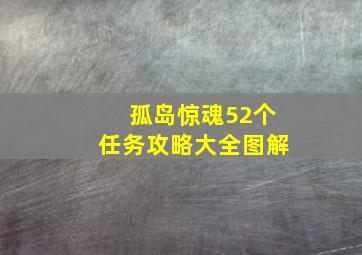 孤岛惊魂52个
任务攻略大全图解